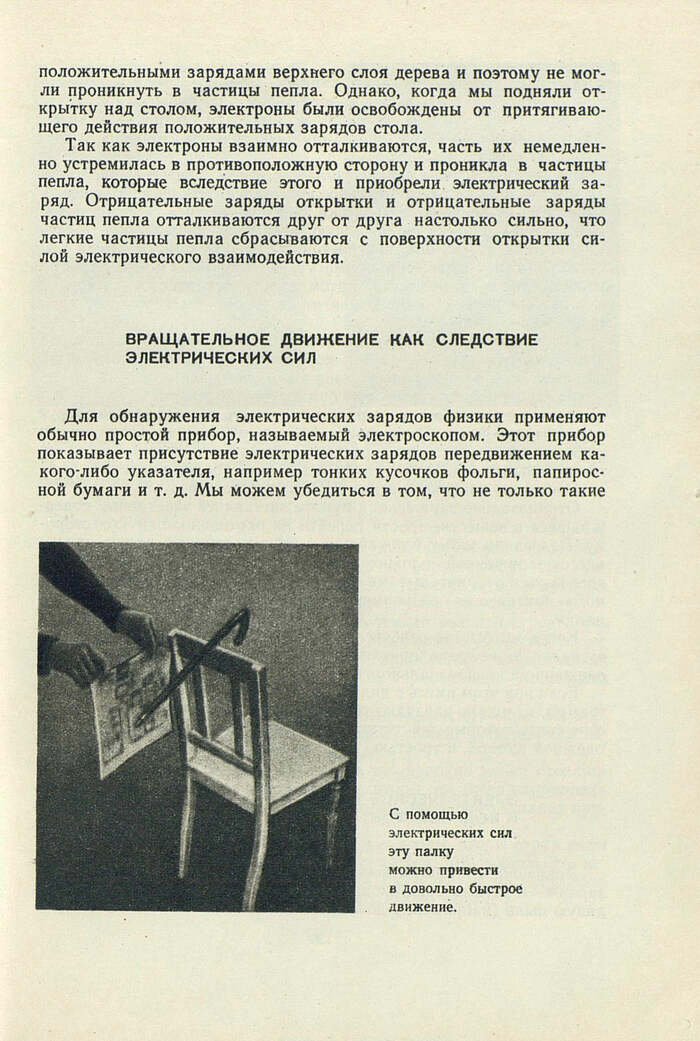 положительными зарядами верхнего слоя дерева и поэтому не могли проникнуть в частицы пепла. Однако, когда мы подняли открытку над столом, электроны были освобождены от притягивающего действия положительных зарядов стола.

Так как электроны взаимно отталкиваются, часть их немедленно устремилась в противоположную сторону и проникла в частицы пепла, которые вследствие этого и приобрели электрический заряд. Отрицательные заряды открытки и отрицательные заряды частиц пепла отталкиваются друг от друга настолько сильно, что легкие частицы пепла сбрасываются с поверхности открытки силой электрического взаимодействия.

ВРАЩАТЕЛЬНОЕ ДВИЖЕНИЕ КАК СЛЕДСТВИЕ ЭЛЕКТРИЧЕСКИХ СИЛ

Для обнаружения электрических зарядов физики применяют обычно простой прибор, называемый электроскопом. Этот прибор показывает присутствие электрических зарядов передвижением какого-либо указателя, например тонких кусочков фольги, папиросной бумаги и т. д. Мы можем убедиться в том, что не только такие

С помощью электрических сил эту палку можно привести в довольно быстрое движение.